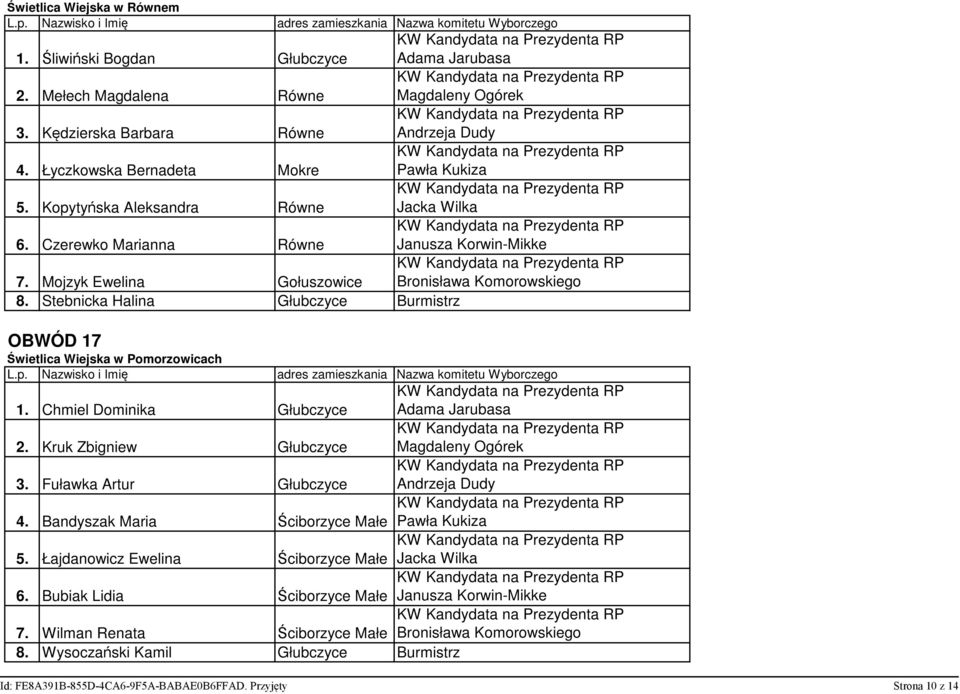 Świetlica Wiejska w Równem

| L.p. | Nazwisko i Imię | adres zamieszkania | Nazwa komitetu Wyborczego |
|---|---|---|---|
| 1. | Śliwiński Bogdan | Głubczyce | KW Kandydata na Prezydenta RP Adama Jarubasa |
| 2. | Mełech Magdalena | Równe | KW Kandydata na Prezydenta RP Magdaleny Ogórek |
| 3. | Kędzierska Barbara | Równe | KW Kandydata na Prezydenta RP Andrzeja Dudy |
| 4. | Łyczkowska Bernadeta | Mokre | KW Kandydata na Prezydenta RP Pawła Kukiza |
| 5. | Kopytyńska Aleksandra | Równe | KW Kandydata na Prezydenta RP Jacka Wilka |
| 6. | Czerewko Marianna | Równe | KW Kandydata na Prezydenta RP Janusza Korwin-Mikke |
| 7. | Mojzyk Ewelina | Gołuszowice | KW Kandydata na Prezydenta RP Bronisława Komorowskiego |
| 8. | Stebnicka Halina | Głubczyce | Burmistrz |

OBWÓD 17
Świetlica Wiejska w Pomorzowicach

| L.p. | Nazwisko i Imię | adres zamieszkania | Nazwa komitetu Wyborczego |
|---|---|---|---|
| 1. | Chmiel Dominika | Głubczyce | KW Kandydata na Prezydenta RP Adama Jarubasa |
| 2. | Kruk Zbigniew | Głubczyce | KW Kandydata na Prezydenta RP Magdaleny Ogórek |
| 3. | Fuławka Artur | Głubczyce | KW Kandydata na Prezydenta RP Andrzeja Dudy |
| 4. | Bandyszak Maria | Ściborzyce Małe | KW Kandydata na Prezydenta RP Pawła Kukiza |
| 5. | Łajdanowicz Ewelina | Ściborzyce Małe | KW Kandydata na Prezydenta RP Jacka Wilka |
| 6. | Bubiak Lidia | Ściborzyce Małe | KW Kandydata na Prezydenta RP Janusza Korwin-Mikke |
| 7. | Wilman Renata | Ściborzyce Małe | KW Kandydata na Prezydenta RP Bronisława Komorowskiego |
| 8. | Wysoczański Kamil | Głubczyce | Burmistrz |

Id: FE8A391B-855D-4CA6-9F5A-BABAE0B6FFAD. Przyjęty
Strona 10 z 14